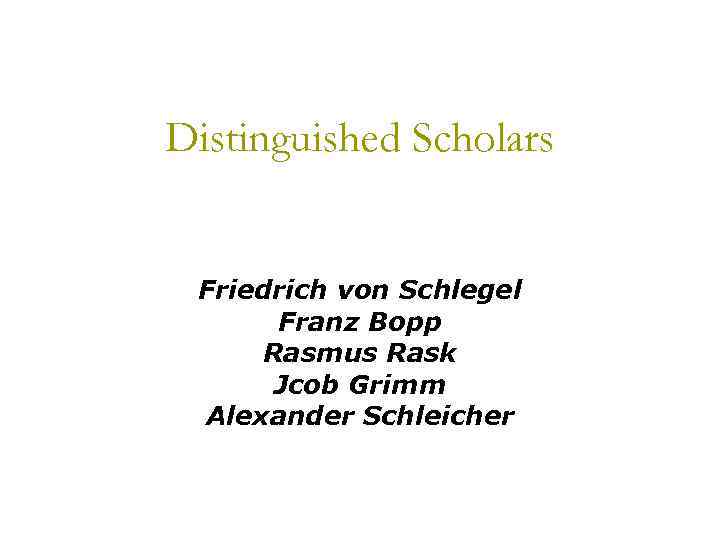 Distinguished Scholars

Friedrich von Schlegel
Franz Bopp
Rasmus Rask
Jcob Grimm
Alexander Schleicher